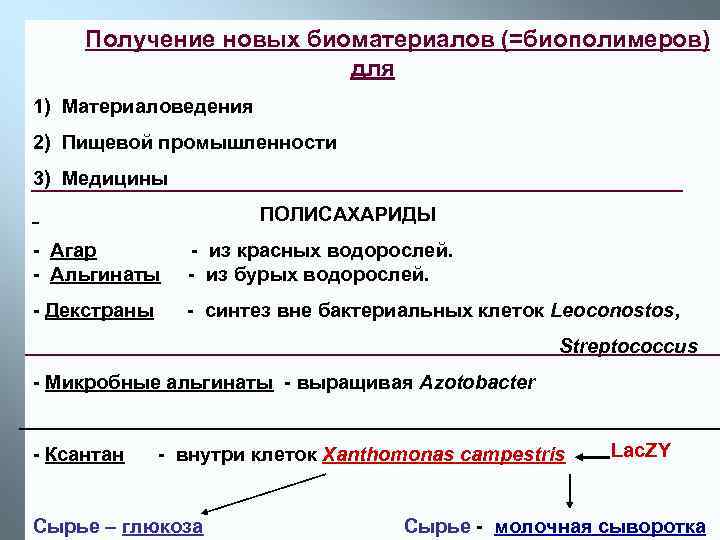 Получение новых биоматериалов (=биополимеров) для

1) Материаловедения

2) Пищевой промышленности

3) Медицины

ПОЛИСАХАРИДЫ

- Агар - из красных водорослей.
- Альгинаты - из бурых водорослей.

- Декстраны - синтез вне бактериальных клеток Leoconostos, Streptococcus

- Микробные альгинаты - выращивая Azotobacter

- Ксантан - внутри клеток Xanthomonas campestris LacZY

Сырье – глюкоза

Сырье - молочная сыворотка